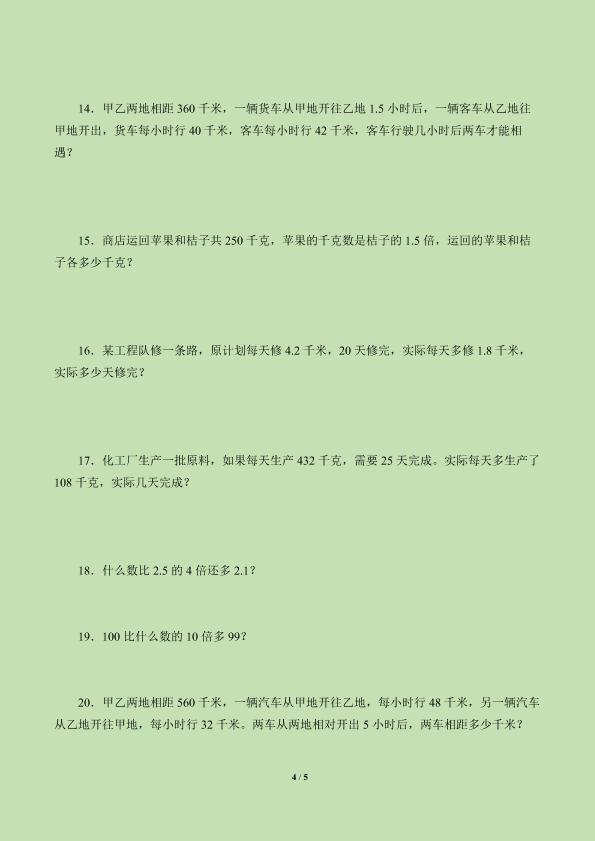 14．甲乙两地相距 360 千米，一辆货车从甲地开往乙地 1.5 小时后，一辆客车从乙地往甲地开出，货车每小时行 40 千米，客车每小时行 42 千米，客车行驶几小时后两车才能相遇？

15．商店运回苹果和桔子共 250 千克，苹果的千克数是桔子的 1.5 倍，运回的苹果和桔子各多少千克？

16．某工程队修一条路，原计划每天修 4.2 千米，20 天修完，实际每天多修 1.8 千米，实际多少天修完？

17．化工厂生产一批原料，如果每天生产 432 千克，需要 25 天完成。实际每天多生产了 108 千克，实际几天完成？

18．什么数比 2.5 的 4 倍还多 2.1？

19．100 比什么数的 10 倍多 99？

20．甲乙两地相距 560 千米，一辆汽车从甲地开往乙地，每小时行 48 千米，另一辆汽车从乙地开往甲地，每小时行 32 千米。两车从两地相对开出 5 小时后，两车相距多少千米？

4 / 5